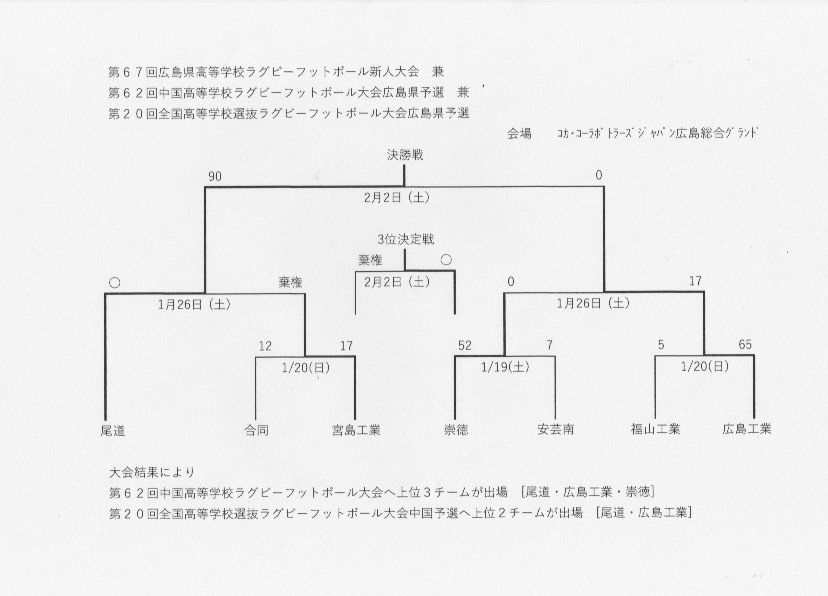 第６７回広島県高等学校ラグビーフットボール新人大会　兼
第６２回中国高等学校ラグビーフットボール大会広島県予選　兼
第２０回全国高等学校選抜ラグビーフットボール大会広島県予選

会場　ｺｶ･ｺｰﾗﾎﾞﾄﾗｰｽﾞｼﾞｬﾊﾟﾝ広島総合ｸﾞﾗﾝﾄﾞ

決勝戦
90　0
2月2日（土）

3位決定戦
棄権　○
2月2日（土）

○　棄権
1月26日（土）

0　17
1月26日（土）

12　17
1/20(日)

52　7
1/19(土)

5　65
1/20(日)

尾道　合同　宮島工業　崇徳　安芸南　福山工業　広島工業

大会結果により
第６２回中国高等学校ラグビーフットボール大会へ上位３チームが出場　[尾道・広島工業・崇徳]
第２０回全国高等学校選抜ラグビーフットボール大会中国予選へ上位２チームが出場　[尾道・広島工業]